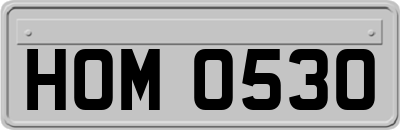 HOM 0530